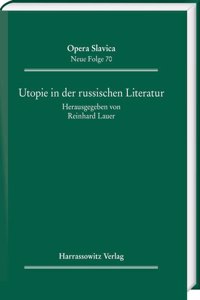 Opera Slavica
Neue Folge 70

Utopie in der russischen Literatur
Herausgegeben von
Reinhard Lauer

Harrassowitz Verlag